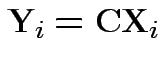 $\mathbf{Y}_i = \mathbf{C}\mathbf{X}_i$